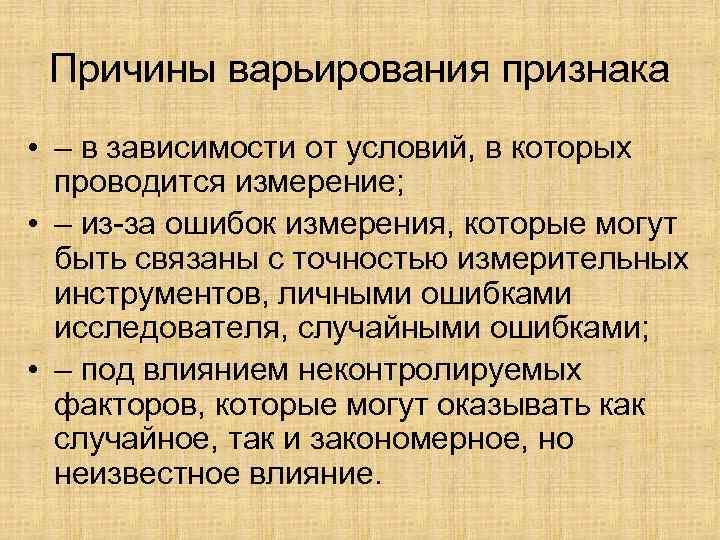 Причины варьирования признака

• – в зависимости от условий, в которых проводится измерение;
• – из-за ошибок измерения, которые могут быть связаны с точностью измерительных инструментов, личными ошибками исследователя, случайными ошибками;
• – под влиянием неконтролируемых факторов, которые могут оказывать как случайное, так и закономерное, но неизвестное влияние.